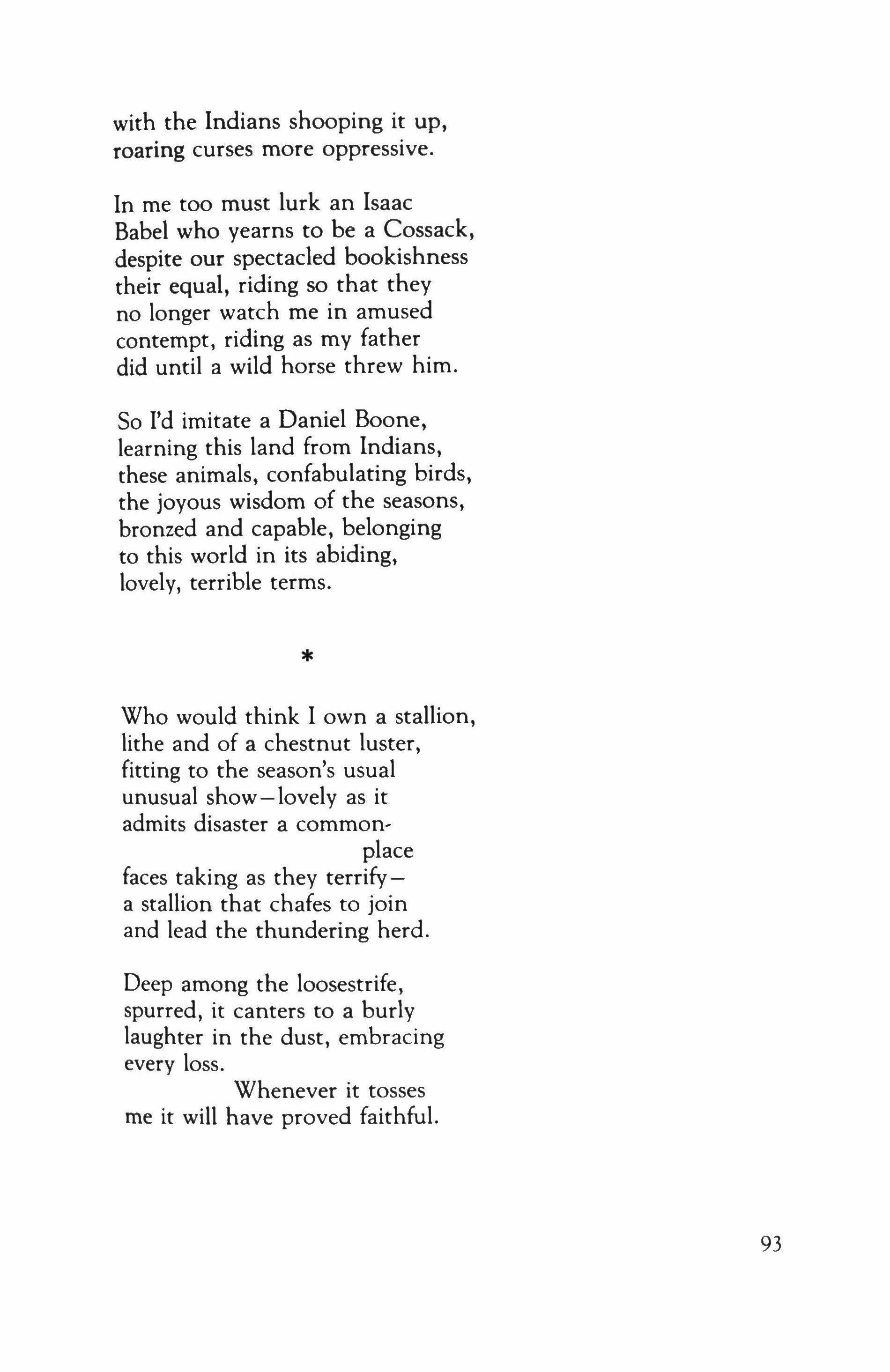 with the Indians shooping it up,
roaring curses more oppressive.

In me too must lurk an Isaac
Babel who yearns to be a Cossack,
despite our spectacled bookishness
their equal, riding so that they
no longer watch me in amused
contempt, riding as my father
did until a wild horse threw him.

So I'd imitate a Daniel Boone,
learning this land from Indians,
these animals, confabulating birds,
the joyous wisdom of the seasons,
bronzed and capable, belonging
to this world in its abiding,
lovely, terrible terms.

*

Who would think I own a stallion,
lithe and of a chestnut luster,
fitting to the season's usual
unusual show—lovely as it
admits disaster a common-
place
faces taking as they terrify—
a stallion that chafes to join
and lead the thundering herd.

Deep among the loosestrife,
spurred, it canters to a burly
laughter in the dust, embracing
every loss.
Whenever it tosses
me it will have proved faithful.

93